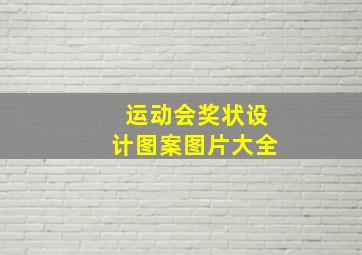 运动会奖状设计图案图片大全